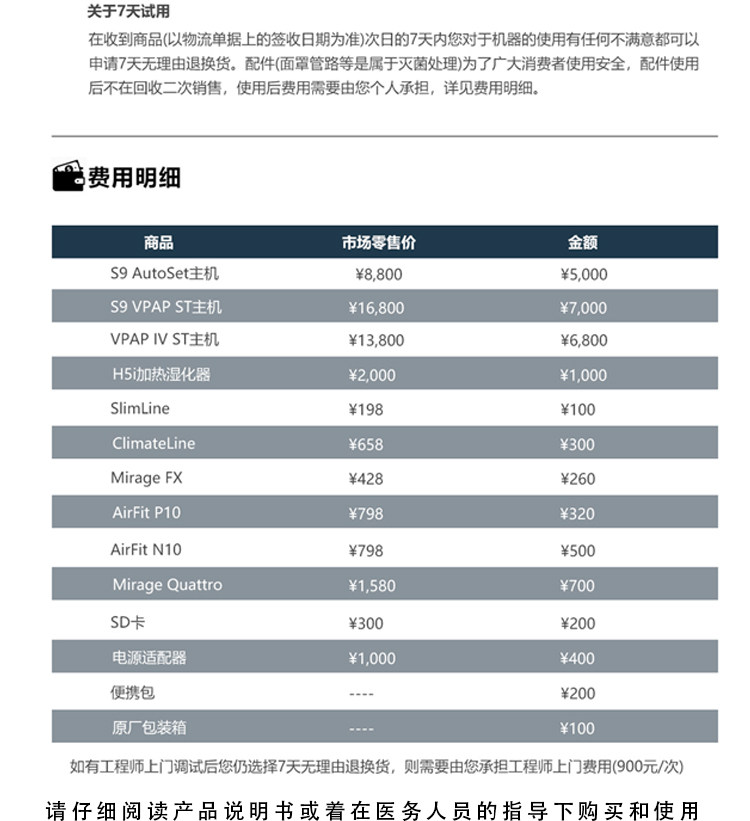 关于7天试用

在收到商品(以物流单据上的签收日期为准)次日的7天内您对于机器的使用有任何不满意都可以申请7天无理由退换货。配件(面罩管路等是属于灭菌处理)为了广大消费者使用安全，配件使用后不在回收二次销售，使用后费用需要由您个人承担，详见费用明细。

费用明细

| 商品 | 市场零售价 | 金额 |
|---|---|---|
| S9 AutoSet主机 | ¥8,800 | ¥5,000 |
| S9 VPAP ST主机 | ¥16,800 | ¥7,000 |
| VPAP IV ST主机 | ¥13,800 | ¥6,800 |
| H5i加热湿化器 | ¥2,000 | ¥1,000 |
| SlimLine | ¥198 | ¥100 |
| ClimateLine | ¥658 | ¥300 |
| Mirage FX | ¥428 | ¥260 |
| AirFit P10 | ¥798 | ¥320 |
| AirFit N10 | ¥798 | ¥500 |
| Mirage Quattro | ¥1,580 | ¥700 |
| SD卡 | ¥300 | ¥200 |
| 电源适配器 | ¥1,000 | ¥400 |
| 便携包 | ---- | ¥200 |
| 原厂包装箱 | ---- | ¥100 |

如有工程师上门调试后您仍选择7天无理由退换货，则需要由您承担工程师上门费用(900元/次)

请仔细阅读产品说明书或着在医务人员的指导下购买和使用